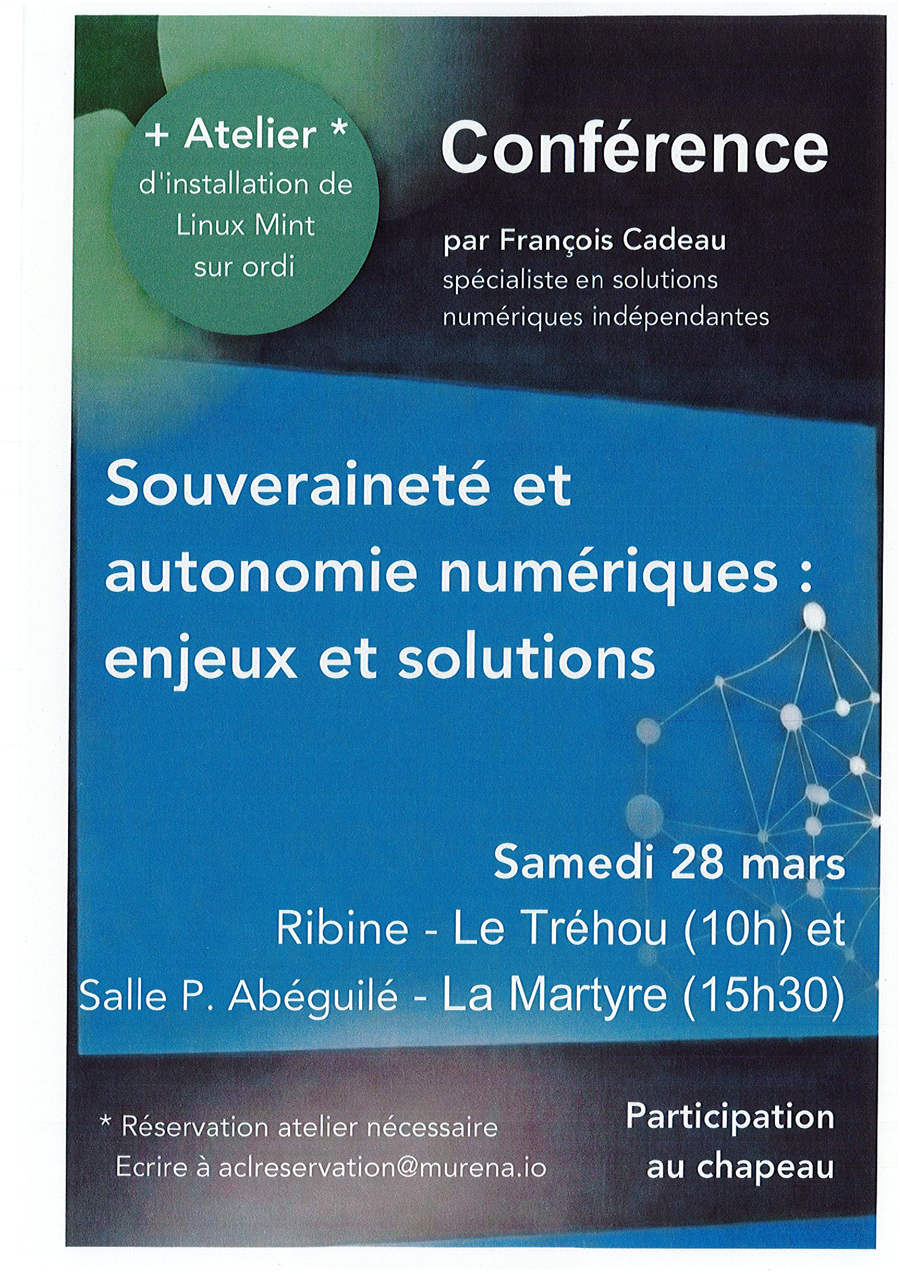 + Atelier *
d'installation de
Linux Mint
sur ordi

Conférence

par François Cadeau
spécialiste en solutions
numériques indépendantes

Souveraineté et autonomie numériques : enjeux et solutions

Samedi 28 mars
Ribine - Le Tréhou (10h) et
Salle P. Abéguilé - La Martyre (15h30)

* Réservation atelier nécessaire
Ecrire à aclreservation@murena.io

Participation
au chapeau